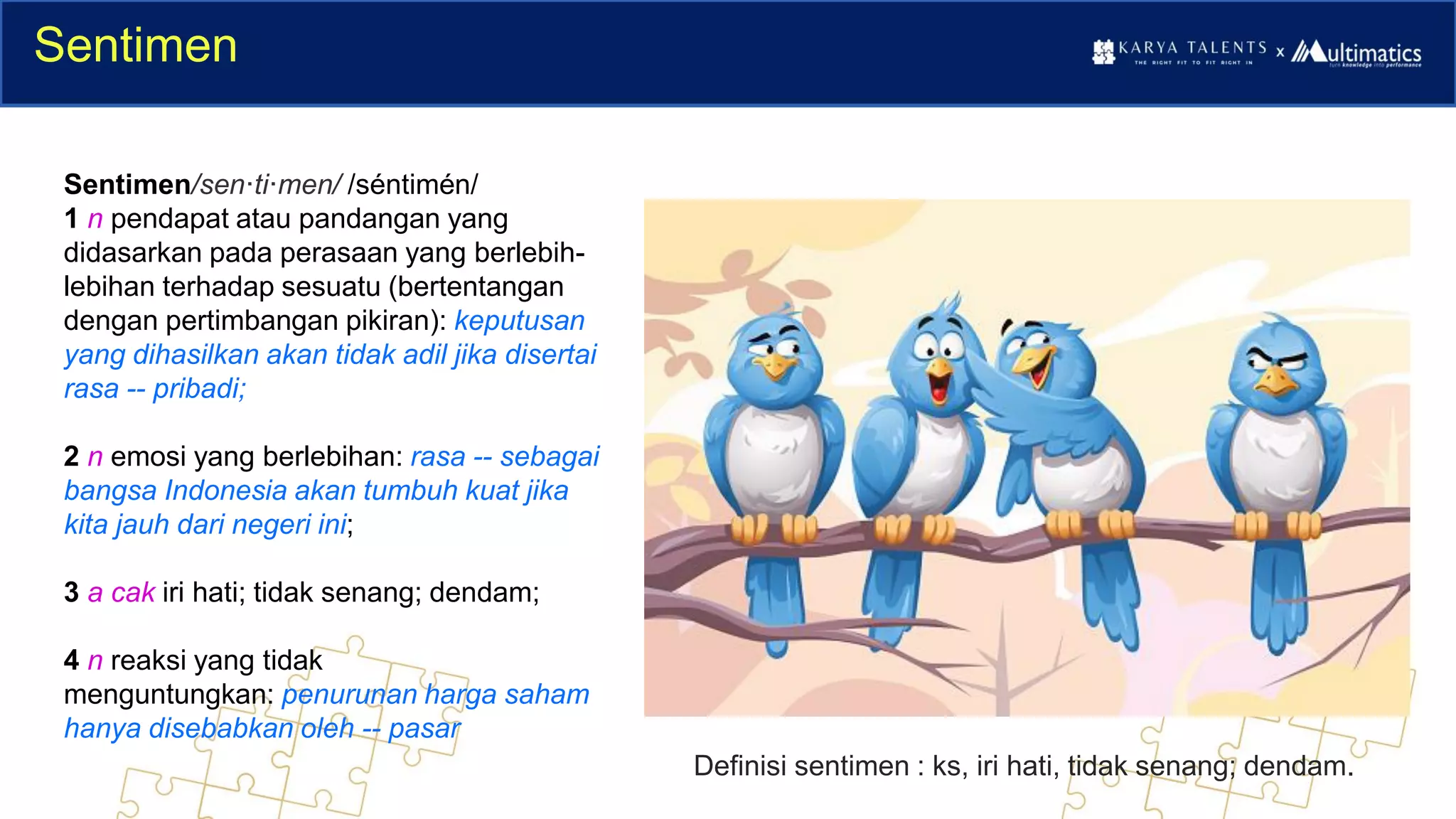 Sentimen

KARYA TALENTS
THE RIGHT FIT TO FIT RIGHT IN
x
Multimatics
turn knowledge into performance

Sentimen/sen·ti·men/ /séntimén/
1 n pendapat atau pandangan yang didasarkan pada perasaan yang berlebih-lebihan terhadap sesuatu (bertentangan dengan pertimbangan pikiran): keputusan yang dihasilkan akan tidak adil jika disertai rasa -- pribadi;

2 n emosi yang berlebihan: rasa -- sebagai bangsa Indonesia akan tumbuh kuat jika kita jauh dari negeri ini;

3 a cak iri hati; tidak senang; dendam;

4 n reaksi yang tidak menguntungkan: penurunan harga saham hanya disebabkan oleh -- pasar

Definisi sentimen : ks, iri hati, tidak senang; dendam.